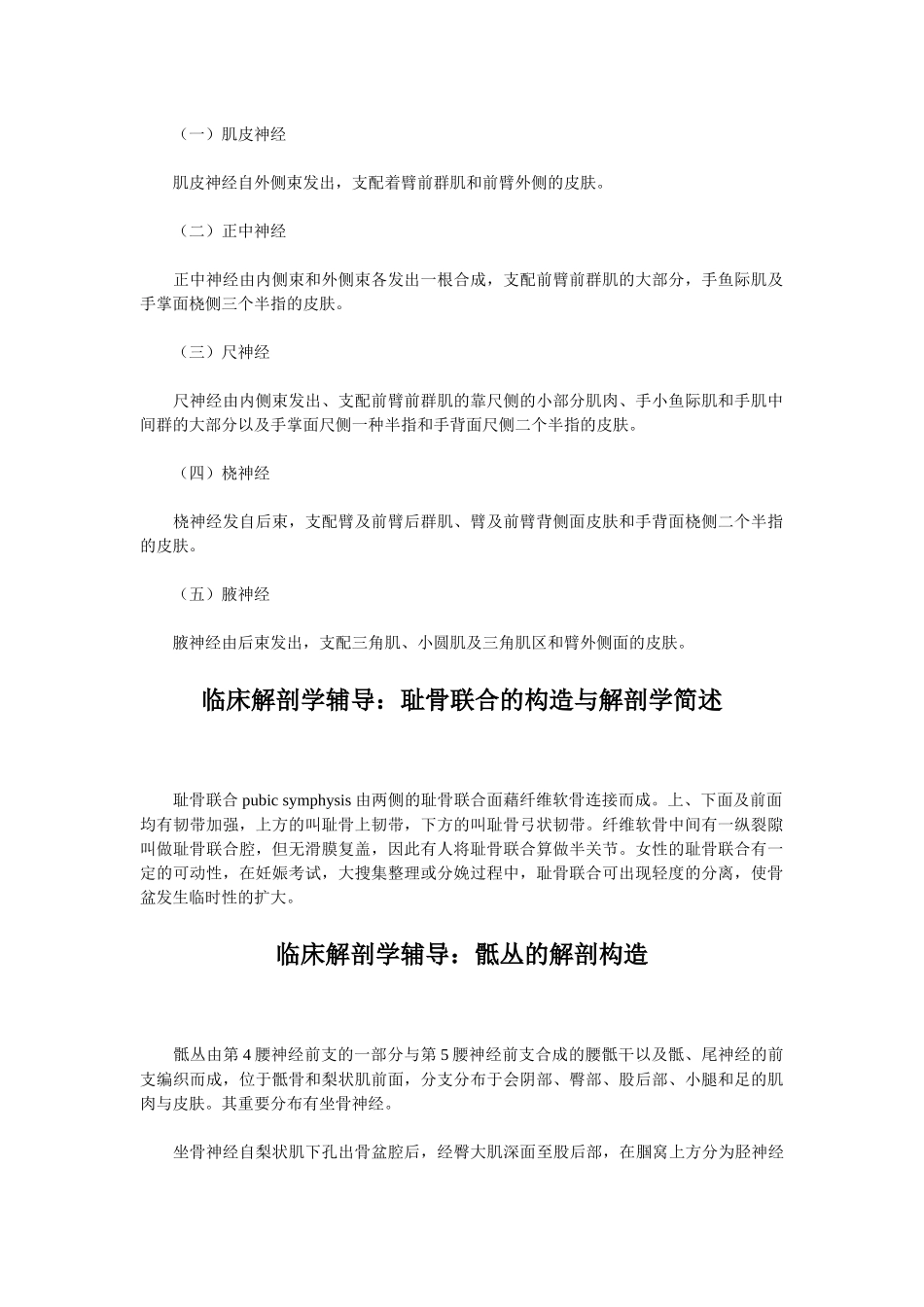 （一）肌皮神经

肌皮神经自外侧束发出，支配着臂前群肌和前臂外侧的皮肤。

（二）正中神经

正中神经由内侧束和外侧束各发出一根合成，支配前臂前群肌的大部分，手鱼际肌及手掌面桡侧三个半指的皮肤。

（三）尺神经

尺神经由内侧束发出、支配前臂前群肌的靠尺侧的小部分肌肉、手小鱼际肌和手肌中间群的大部分以及手掌面尺侧一种半指和手背面尺侧二个半指的皮肤。

（四）桡神经

桡神经发自后束，支配臂及前臂后群肌、臂及前臂背侧面皮肤和手背面桡侧二个半指的皮肤。

（五）腋神经

腋神经由后束发出，支配三角肌、小圆肌及三角肌区和臂外侧面的皮肤。

临床解剖学辅导：耻骨联合的构造与解剖学简述

耻骨联合 pubic symphysis 由两侧的耻骨联合面藉纤维软骨连接而成。上、下面及前面均有韧带加强，上方的叫耻骨上韧带，下方的叫耻骨弓状韧带。纤维软骨中间有一纵裂隙叫做耻骨联合腔，但无滑膜复盖，因此有人将耻骨联合算做半关节。女性的耻骨联合有一定的可动性，在妊娠考试，大搜集整理或分娩过程中，耻骨联合可出现轻度的分离，使骨盆发生临时性的扩大。

临床解剖学辅导：骶丛的解剖构造

骶丛由第 4 腰神经前支的一部分与第 5 腰神经前支合成的腰骶干以及骶、尾神经的前支编织而成，位于骶骨和梨状肌前面，分支分布于会阴部、臀部、股后部、小腿和足的肌肉与皮肤。其重要分布有坐骨神经。

坐骨神经自梨状肌下孔出骨盆腔后，经臀大肌深面至股后部，在腘窝上方分为胫神经